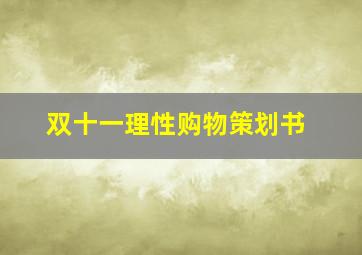 双十一理性购物策划书